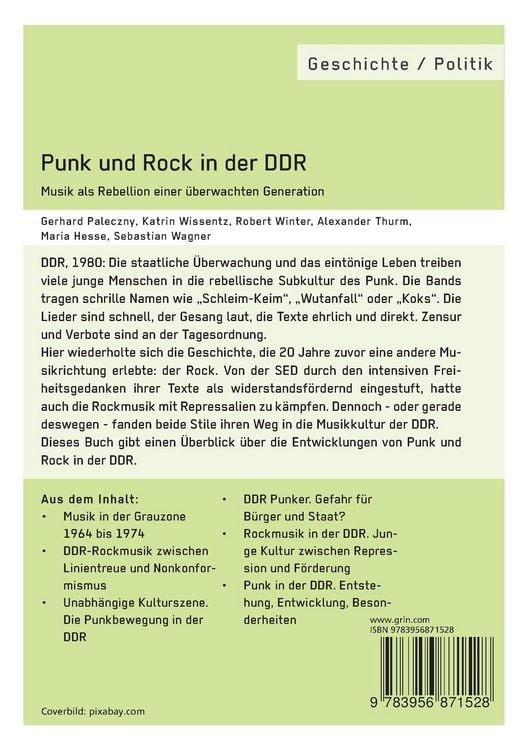 Geschichte / Politik

Punk und Rock in der DDR

Musik als Rebellion einer überwachten Generation

Gerhard Paleczny, Katrin Wissentz, Robert Winter, Alexander Thurm, Maria Hesse, Sebastian Wagner

DDR, 1980: Die staatliche Überwachung und das eintönige Leben treiben viele junge Menschen in die rebellische Subkultur des Punk. Die Bands tragen schrille Namen wie „Schleim-Keim“, „Wutanfall“ oder „Koks“. Die Lieder sind schnell, der Gesang laut, die Texte ehrlich und direkt. Zensur und Verbote sind an der Tagesordnung.
Hier wiederholte sich die Geschichte, die 20 Jahre zuvor eine andere Musikrichtung erlebte: der Rock. Von der SED durch den intensiven Freiheitsgedanken ihrer Texte als widerstandsfördernd eingestuft, hatte auch die Rockmusik mit Repressalien zu kämpfen. Dennoch - oder gerade deswegen - fanden beide Stile ihren Weg in die Musikkultur der DDR. Dieses Buch gibt einen Überblick über die Entwicklungen von Punk und Rock in der DDR.

Aus dem Inhalt:
• Musik in der Grauzone 1964 bis 1974
• DDR-Rockmusik zwischen Linientreue und Nonkonformismus
• Unabhängige Kulturszene. Die Punkbewegung in der DDR
• DDR Punker. Gefahr für Bürger und Staat?
• Rockmusik in der DDR. Junge Kultur zwischen Repression und Förderung
• Punk in der DDR. Entstehung, Entwicklung, Besonderheiten

www.grin.com
ISBN 9783956871528

9 783956 871528

Coverbild: pixabay.com